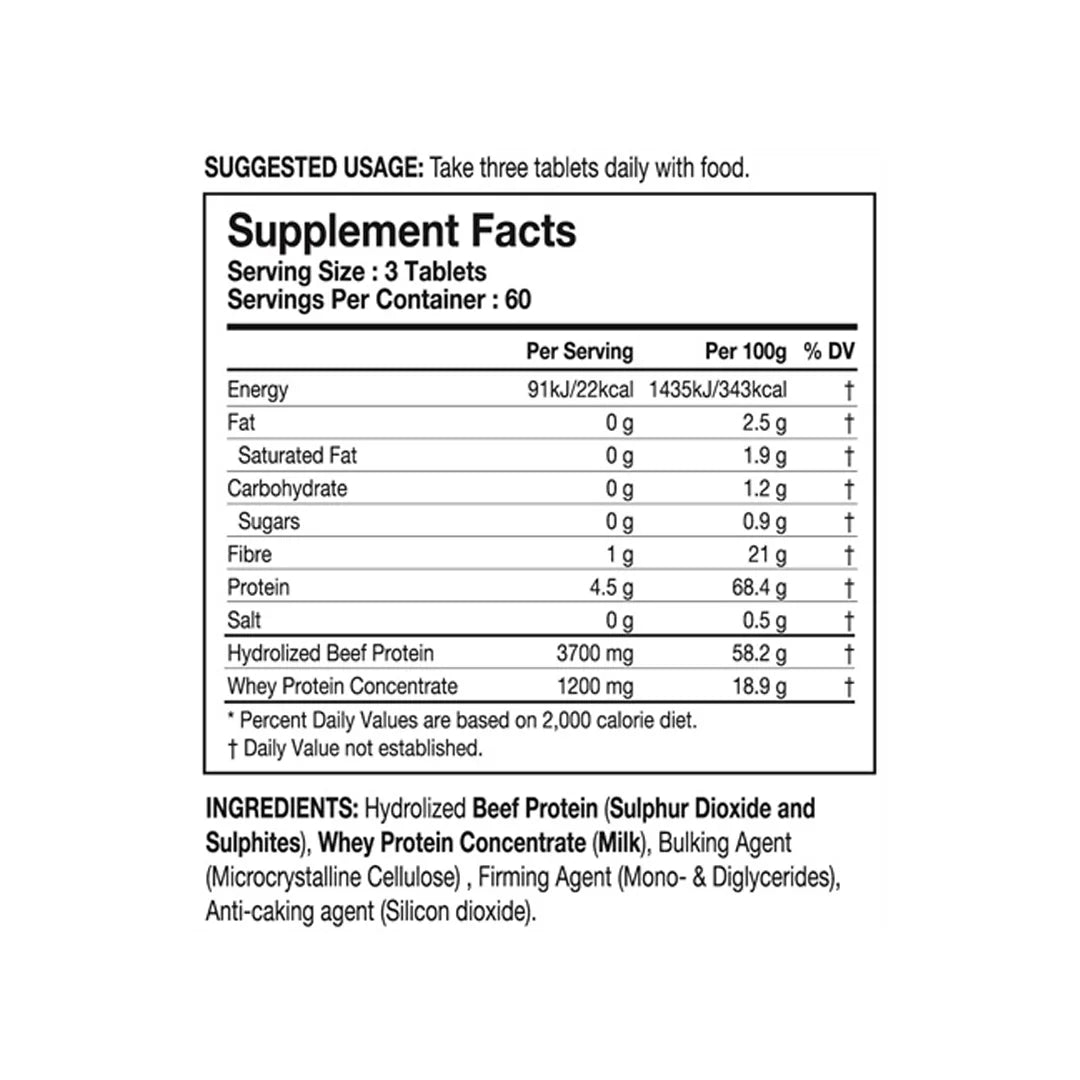 SUGGESTED USAGE: Take three tablets daily with food.

Supplement Facts
Serving Size : 3 Tablets
Servings Per Container : 60

| | Per Serving | Per 100g | % DV |
|---|---|---|---|
| Energy | 91kJ/22kcal | 1435kJ/343kcal | † |
| Fat | 0 g | 2.5 g | † |
| Saturated Fat | 0 g | 1.9 g | † |
| Carbohydrate | 0 g | 1.2 g | † |
| Sugars | 0 g | 0.9 g | † |
| Fibre | 1 g | 21 g | † |
| Protein | 4.5 g | 68.4 g | † |
| Salt | 0 g | 0.5 g | † |
| Hydrolized Beef Protein | 3700 mg | 58.2 g | † |
| Whey Protein Concentrate | 1200 mg | 18.9 g | † |

* Percent Daily Values are based on 2,000 calorie diet.
† Daily Value not established.

INGREDIENTS: Hydrolized Beef Protein (Sulphur Dioxide and Sulphites), Whey Protein Concentrate (Milk), Bulking Agent (Microcrystalline Cellulose) , Firming Agent (Mono- & Diglycerides), Anti-caking agent (Silicon dioxide).